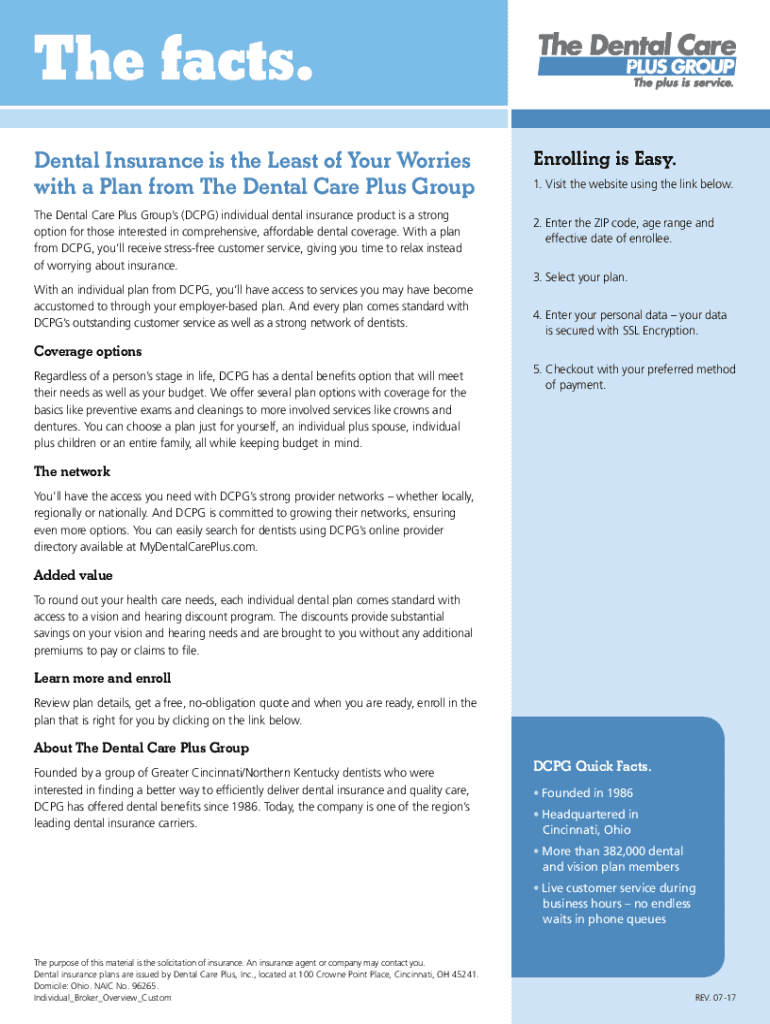 The facts.

The Dental Care PLUS GROUP
The plus is service.

Dental Insurance is the Least of Your Worries with a Plan from The Dental Care Plus Group

The Dental Care Plus Group's (DCPG) individual dental insurance product is a strong option for those interested in comprehensive, affordable dental coverage. With a plan from DCPG, you'll receive stress-free customer service, giving you time to relax instead of worrying about insurance.

With an individual plan from DCPG, you'll have access to services you may have become accustomed to through your employer-based plan. And every plan comes standard with DCPG's outstanding customer service as well as a strong network of dentists.

Coverage options

Regardless of a person's stage in life, DCPG has a dental benefits option that will meet their needs as well as your budget. We offer several plan options with coverage for the basics like preventive exams and cleanings to more involved services like crowns and dentures. You can choose a plan just for yourself, an individual plus spouse, individual plus children or an entire family, all while keeping budget in mind.

The network

You'll have the access you need with DCPG's strong provider networks – whether locally, regionally or nationally. And DCPG is committed to growing their networks, ensuring even more options. You can easily search for dentists using DCPG's online provider directory available at MyDentalCarePlus.com.

Added value

To round out your health care needs, each individual dental plan comes standard with access to a vision and hearing discount program. The discounts provide substantial savings on your vision and hearing needs and are brought to you without any additional premiums to pay or claims to file.

Learn more and enroll

Review plan details, get a free, no-obligation quote and when you are ready, enroll in the plan that is right for you by clicking on the link below.

About The Dental Care Plus Group

Founded by a group of Greater Cincinnati/Northern Kentucky dentists who were interested in finding a better way to efficiently deliver dental insurance and quality care, DCPG has offered dental benefits since 1986. Today, the company is one of the region's leading dental insurance carriers.

Enrolling is Easy.

1. Visit the website using the link below.

2. Enter the ZIP code, age range and effective date of enrollee.

3. Select your plan.

4. Enter your personal data – your data is secured with SSL Encryption.

5. Checkout with your preferred method of payment.

DCPG Quick Facts.

• Founded in 1986
• Headquartered in Cincinnati, Ohio
• More than 382,000 dental and vision plan members
• Live customer service during business hours – no endless waits in phone queues

The purpose of this material is the solicitation of insurance. An insurance agent or company may contact you.
Dental insurance plans are issued by Dental Care Plus, Inc., located at 100 Crowne Point Place, Cincinnati, OH 45241.
Domicile: Ohio. NAIC No. 96265.
Individual_Broker_Overview_Custom

REV. 07-17